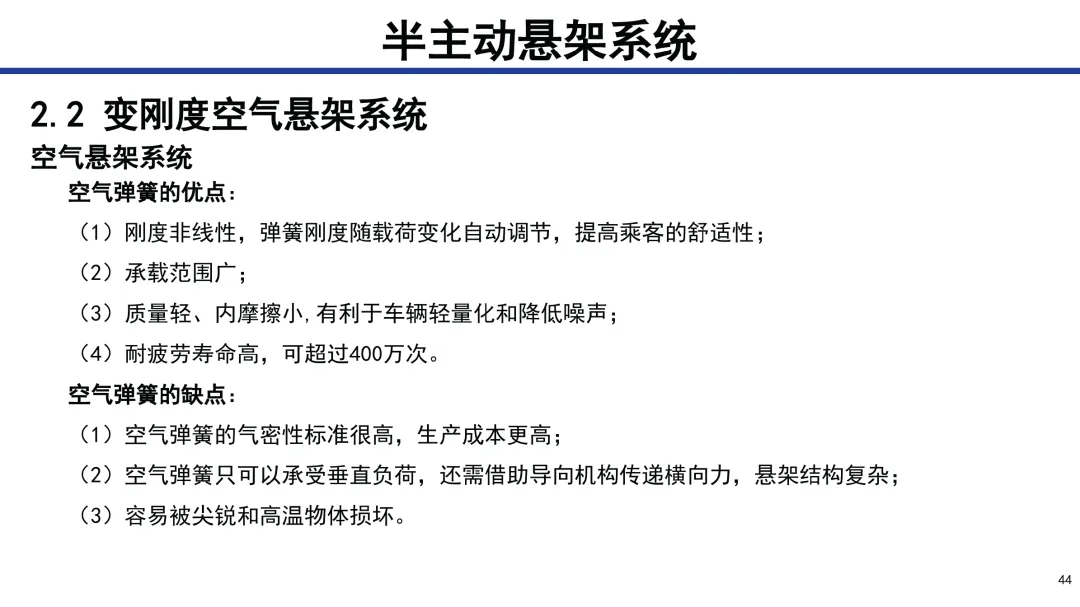 半主动悬架系统

2.2 变刚度空气悬架系统

空气悬架系统

空气弹簧的优点：

（1）刚度非线性，弹簧刚度随载荷变化自动调节，提高乘客的舒适性；

（2）承载范围广；

（3）质量轻、内摩擦小,有利于车辆轻量化和降低噪声；

（4）耐疲劳寿命高，可超过400万次。

空气弹簧的缺点：

（1）空气弹簧的气密性标准很高，生产成本更高；

（2）空气弹簧只可以承受垂直负荷，还需借助导向机构传递横向力，悬架结构复杂；

（3）容易被尖锐和高温物体损坏。

44